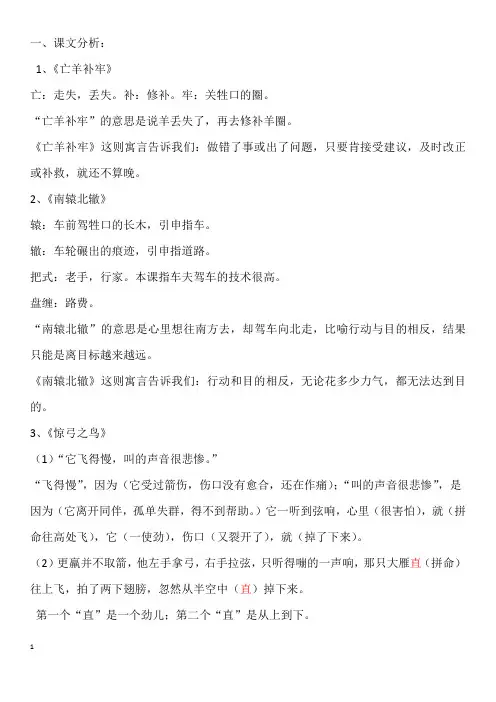 一、课文分析：

1、《亡羊补牢》

亡：走失，丢失。补：修补。牢：关牲口的圈。

“亡羊补牢”的意思是说羊丢失了，再去修补羊圈。

《亡羊补牢》这则寓言告诉我们：做错了事或出了问题，只要肯接受建议，及时改正或补救，就还不算晚。

2、《南辕北辙》

辕：车前驾牲口的长木，引申指车。

辙：车轮碾出的痕迹，引申指道路。

把式：老手，行家。本课指车夫驾车的技术很高。

盘缠：路费。

“南辕北辙”的意思是心里想往南方去，却驾车向北走，比喻行动与目的相反，结果只能是离目标越来越远。

《南辕北辙》这则寓言告诉我们：行动和目的相反，无论花多少力气，都无法达到目的。

3、《惊弓之鸟》

（1）“它飞得慢，叫的声音很悲惨。”

“飞得慢”，因为（它受过箭伤，伤口没有愈合，还在作痛）；“叫的声音很悲惨”，是因为（它离开同伴，孤单失群，得不到帮助。）它一听到弦响，心里（很害怕），就（拼命往高处飞），它（一使劲），伤口（又裂开了），就（掉了下来）。

（2）更羸并不取箭，他左手拿弓，右手拉弦，只听得嘣的一声响，那只大雁直（拼命）往上飞，拍了两下翅膀，忽然从半空中（直）掉下来。

第一个“直”是一个劲儿；第二个“直”是从上到下。

1